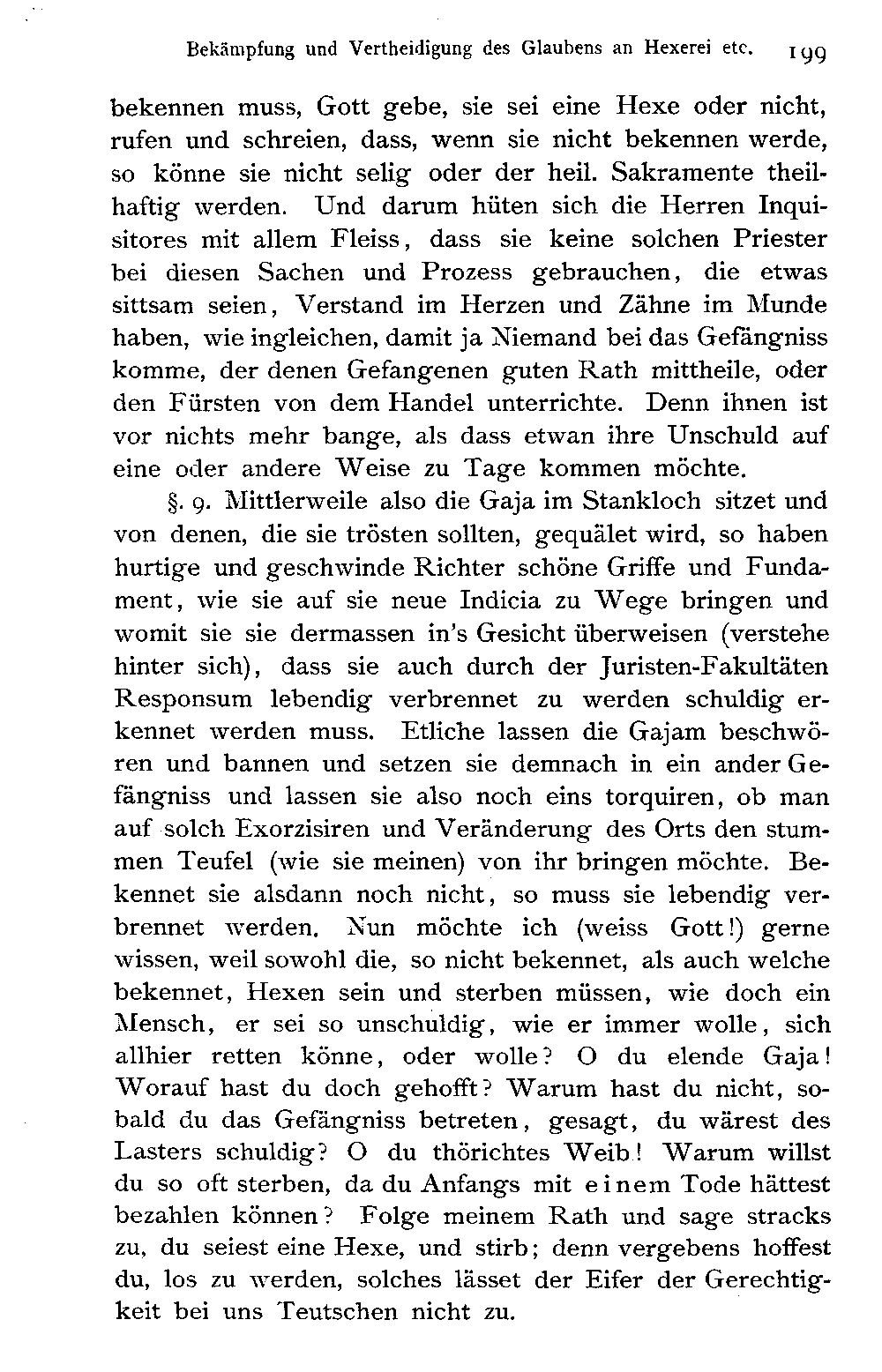 Bekämpfung und Vertheidigung des Glaubens an Hexerei etc. 199

bekennen muss, Gott gebe, sie sei eine Hexe oder nicht, rufen und schreien, dass, wenn sie nicht bekennen werde, so könne sie nicht selig oder der heil. Sakramente theilhaftig werden. Und darum hüten sich die Herren Inquisitores mit allem Fleiss, dass sie keine solchen Priester bei diesen Sachen und Prozess gebrauchen, die etwas sittsam seien, Verstand im Herzen und Zähne im Munde haben, wie ingleichen, damit ja Niemand bei das Gefängniss komme, der denen Gefangenen guten Rath mittheile, oder den Fürsten von dem Handel unterrichte. Denn ihnen ist vor nichts mehr bange, als dass etwan ihre Unschuld auf eine oder andere Weise zu Tage kommen möchte.

§. 9. Mittlerweile also die Gaja im Stankloch sitzet und von denen, die sie trösten sollten, gequälet wird, so haben hurtige und geschwinde Richter schöne Griffe und Fundament, wie sie auf sie neue Indicia zu Wege bringen und womit sie sie dermassen in's Gesicht überweisen (verstehe hinter sich), dass sie auch durch der Juristen-Fakultäten Responsum lebendig verbrennet zu werden schuldig erkennet werden muss. Etliche lassen die Gajam beschwören und bannen und setzen sie demnach in ein ander Gefängniss und lassen sie also noch eins torquiren, ob man auf solch Exorzisiren und Veränderung des Orts den stummen Teufel (wie sie meinen) von ihr bringen möchte. Bekennet sie alsdann noch nicht, so muss sie lebendig verbrennet werden. Nun möchte ich (weiss Gott!) gerne wissen, weil sowohl die, so nicht bekennet, als auch welche bekennet, Hexen sein und sterben müssen, wie doch ein Mensch, er sei so unschuldig, wie er immer wolle, sich allhier retten könne, oder wolle? O du elende Gaja! Worauf hast du doch gehofft? Warum hast du nicht, sobald du das Gefängniss betreten, gesagt, du wärest des Lasters schuldig? O du thörichtes Weib! Warum willst du so oft sterben, da du Anfangs mit einem Tode hättest bezahlen können? Folge meinem Rath und sage stracks zu, du seiest eine Hexe, und stirb; denn vergebens hoffest du, los zu werden, solches lässet der Eifer der Gerechtigkeit bei uns Teutschen nicht zu.